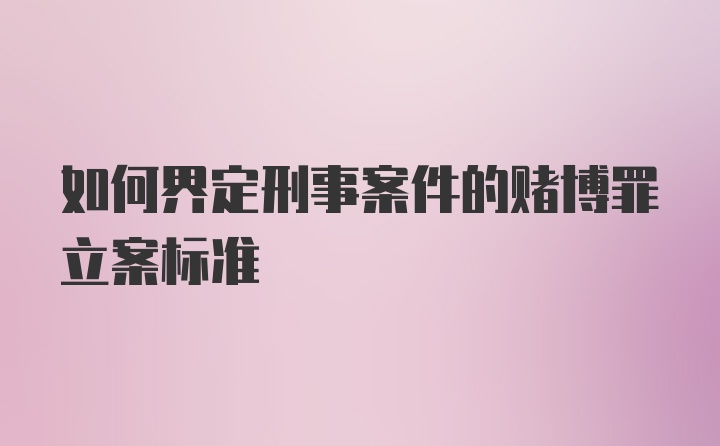 如何界定刑事案件的赌博罪立案标准